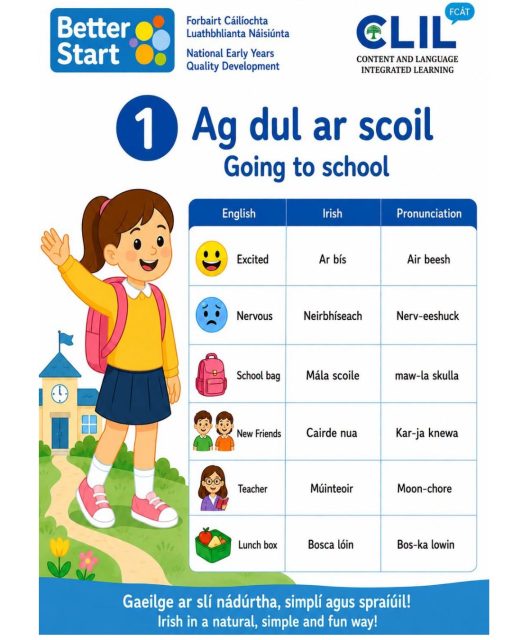 Better Start

Forbairt Cáilíochta Luathbhlianta Náisiúnta
National Early Years Quality Development

CLIL FCÁT
CONTENT AND LANGUAGE INTEGRATED LEARNING

1 Ag dul ar scoil
Going to school

| English | Irish | Pronunciation |
|---|---|---|
| Excited | Ar bís | Air beesh |
| Nervous | Neirbhíseach | Nerv-eeshuck |
| School bag | Mála scoile | maw-la skulla |
| New Friends | Cairde nua | Kar-ja knewa |
| Teacher | Múinteoir | Moon-chore |
| Lunch box | Bosca lóin | Bos-ka lowin |

Gaeilge ar slí nádúrtha, simplí agus spraíúil!
Irish in a natural, simple and fun way!